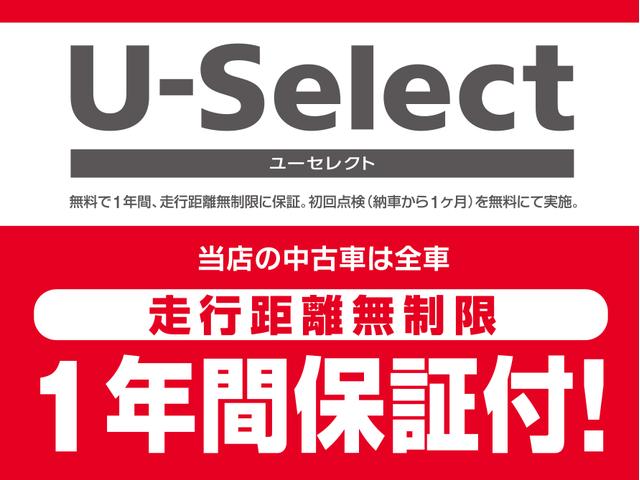 U-Select
ユーセレクト

無料で1年間、走行距離無制限に保証。初回点検(納車から1ヶ月)を無料にて実施。

当店の中古車は全車

走行距離無制限

1年間保証付!